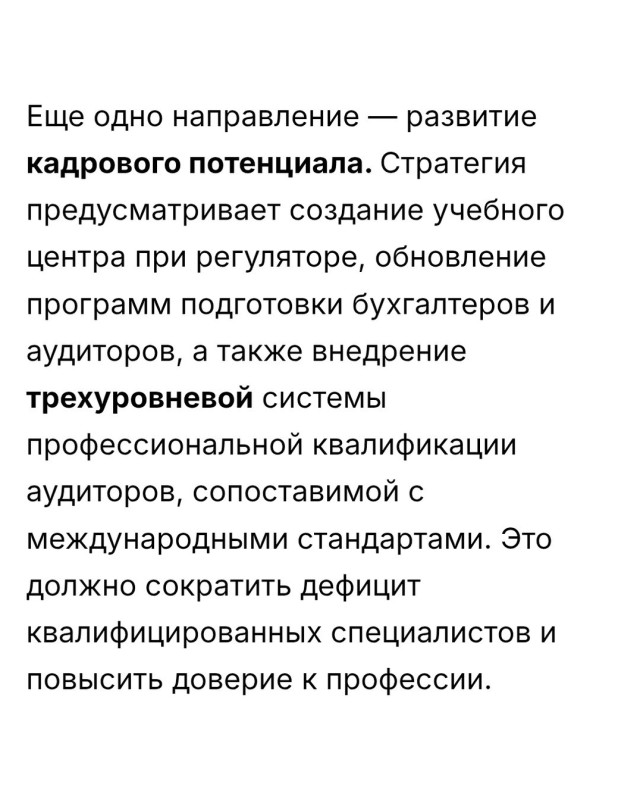 Еще одно направление — развитие кадрового потенциала. Стратегия предусматривает создание учебного центра при регуляторе, обновление программ подготовки бухгалтеров и аудиторов, а также внедрение трехуровневой системы профессиональной квалификации аудиторов, сопоставимой с международными стандартами. Это должно сократить дефицит квалифицированных специалистов и повысить доверие к профессии.